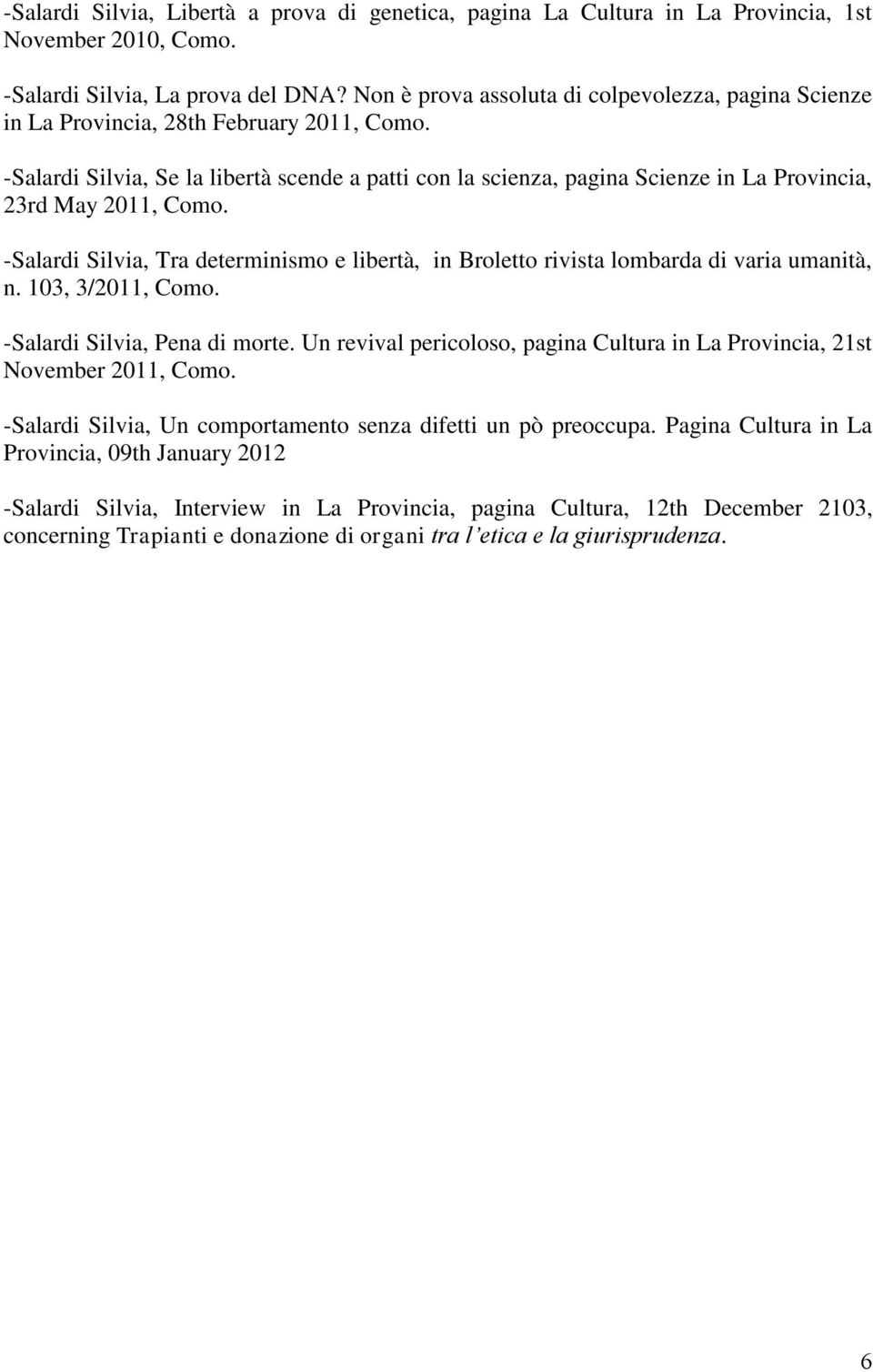 -Salardi Silvia, Libertà a prova di genetica, pagina La Cultura in La Provincia, 1st November 2010, Como.

-Salardi Silvia, La prova del DNA? Non è prova assoluta di colpevolezza, pagina Scienze in La Provincia, 28th February 2011, Como.

-Salardi Silvia, Se la libertà scende a patti con la scienza, pagina Scienze in La Provincia, 23rd May 2011, Como.

-Salardi Silvia, Tra determinismo e libertà, in Broletto rivista lombarda di varia umanità, n. 103, 3/2011, Como.

-Salardi Silvia, Pena di morte. Un revival pericoloso, pagina Cultura in La Provincia, 21st November 2011, Como.

-Salardi Silvia, Un comportamento senza difetti un pò preoccupa. Pagina Cultura in La Provincia, 09th January 2012

-Salardi Silvia, Interview in La Provincia, pagina Cultura, 12th December 2103, concerning Trapianti e donazione di organi tra l'etica e la giurisprudenza.

6